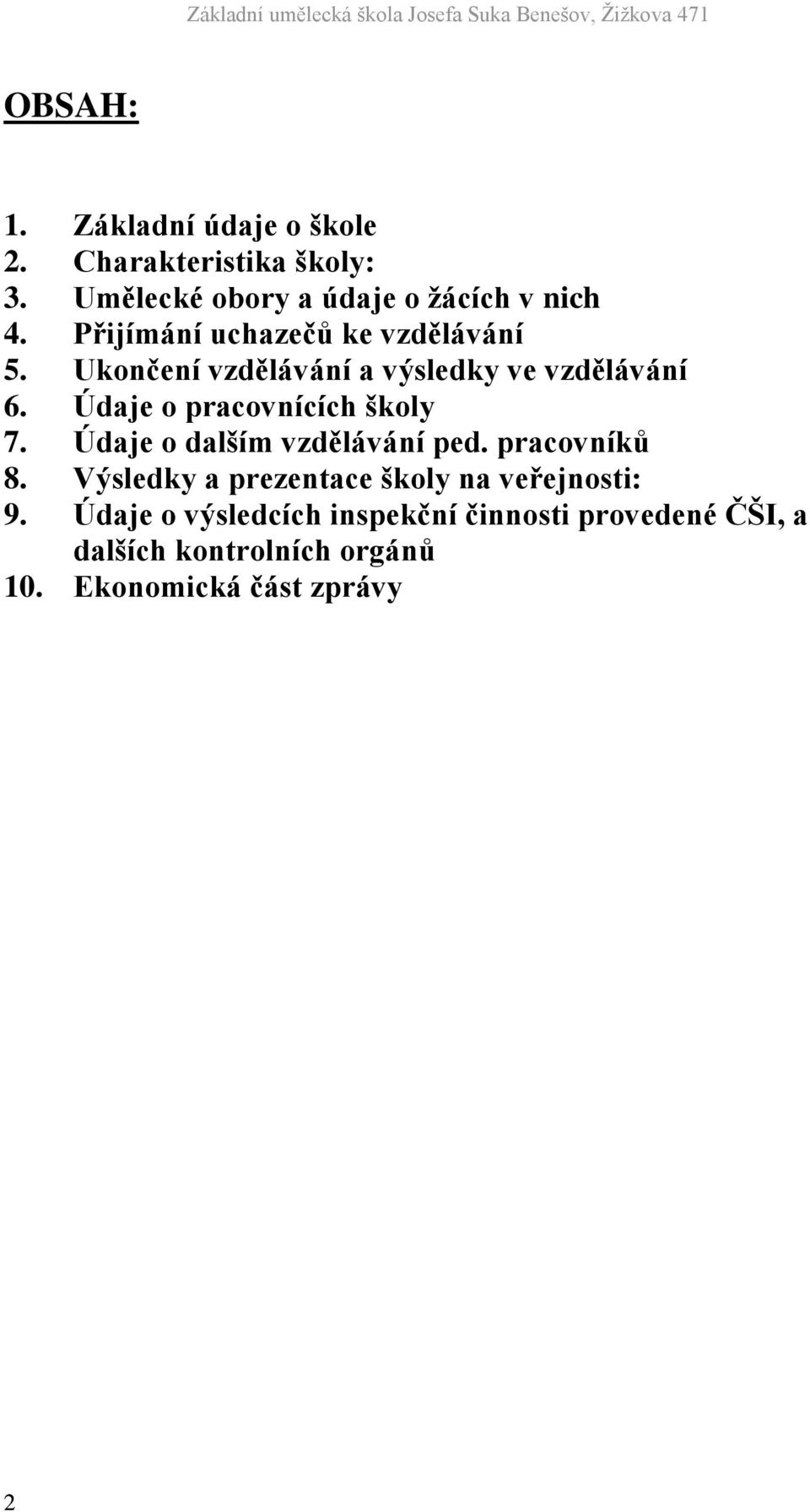 Základní umělecká škola Josefa Suka Benešov, Žižkova 471

OBSAH:

1. Základní údaje o škole
2. Charakteristika školy:
3. Umělecké obory a údaje o žácích v nich
4. Přijímání uchazečů ke vzdělávání
5. Ukončení vzdělávání a výsledky ve vzdělávání
6. Údaje o pracovnících školy
7. Údaje o dalším vzdělávání ped. pracovníků
8. Výsledky a prezentace školy na veřejnosti:
9. Údaje o výsledcích inspekční činnosti provedené ČŠI, a dalších kontrolních orgánů
10. Ekonomická část zprávy

2